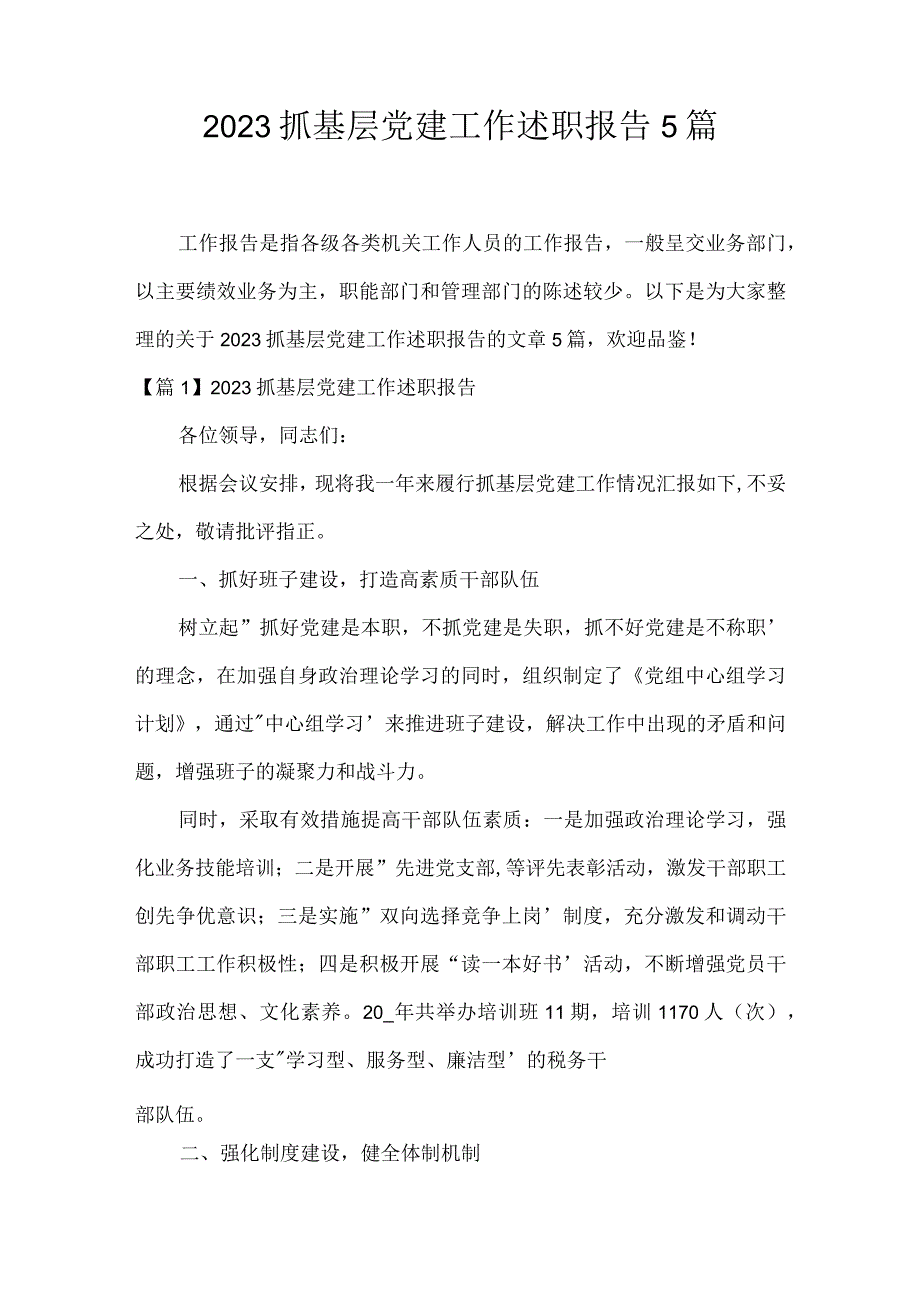 2023抓基层党建工作述职报告5篇

工作报告是指各级各类机关工作人员的工作报告，一般呈交业务部门，以主要绩效业务为主，职能部门和管理部门的陈述较少。以下是为大家整理的关于2023抓基层党建工作述职报告的文章5篇，欢迎品鉴！

【篇1】2023抓基层党建工作述职报告

各位领导，同志们：

根据会议安排，现将我一年来履行抓基层党建工作情况汇报如下，不妥之处，敬请批评指正。

一、抓好班子建设，打造高素质干部队伍

树立起”抓好党建是本职，不抓党建是失职，抓不好党建是不称职’的理念，在加强自身政治理论学习的同时，组织制定了《党组中心组学习计划》，通过”中心组学习’来推进班子建设，解决工作中出现的矛盾和问题，增强班子的凝聚力和战斗力。

同时，采取有效措施提高干部队伍素质：一是加强政治理论学习，强化业务技能培训；二是开展”先进党支部，等评先表彰活动，激发干部职工创先争优意识；三是实施”双向选择竞争上岗’制度，充分激发和调动干部职工工作积极性；四是积极开展“读一本好书’活动，不断增强党员干部政治思想、文化素养。20_年共举办培训班11期，培训1170人（次），成功打造了一支”学习型、服务型、廉洁型’的税务干

部队伍。

二、强化制度建设，健全体制机制